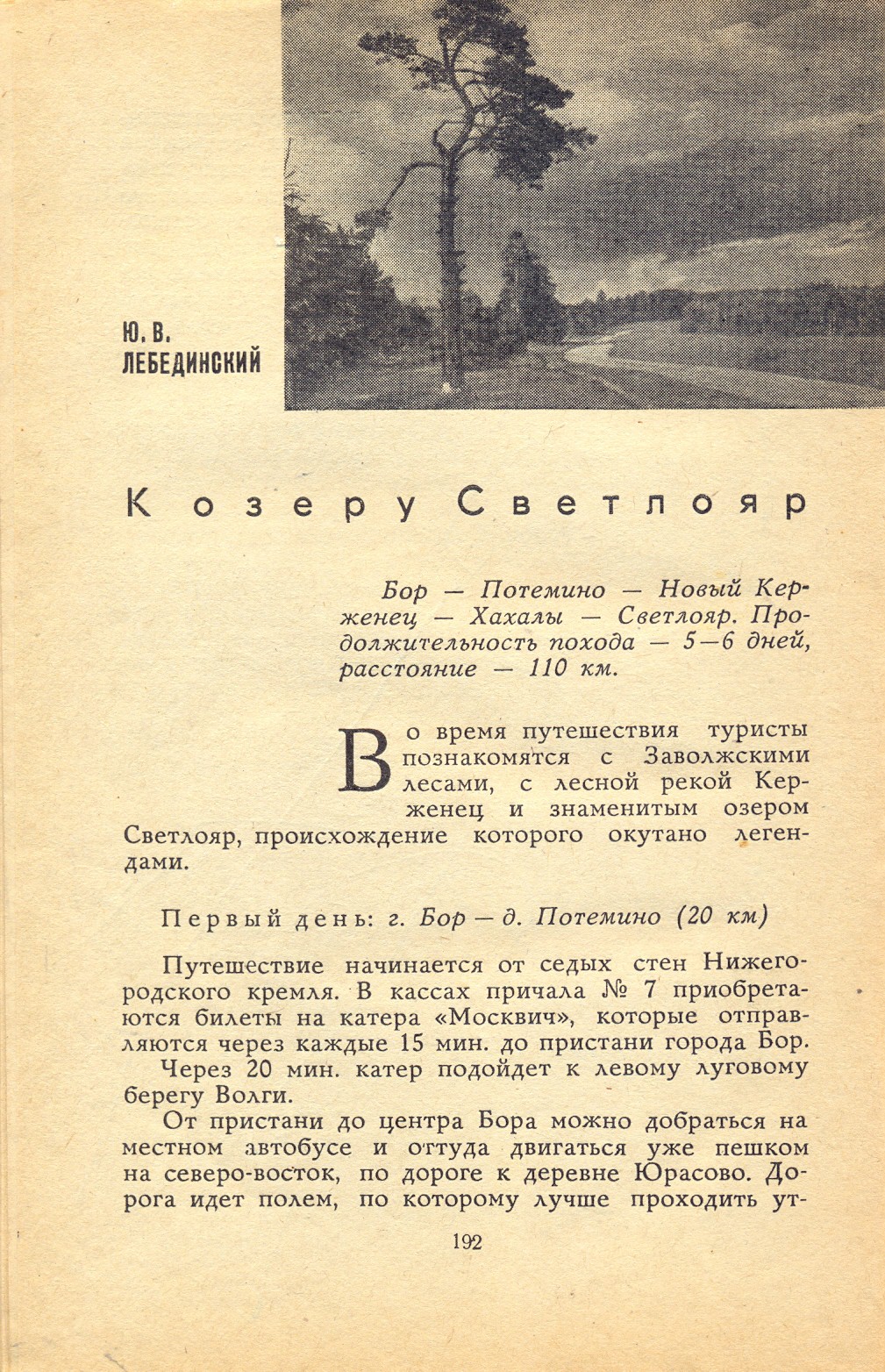 Ю. В. ЛЕБЕДИНСКИЙ

К озеру Светлояр

Бор — Потемино — Новый Керженец — Хахалы — Светлояр. Продолжительность похода — 5—6 дней, расстояние — 110 км.

Во время путешествия туристы познакомятся с Заволжскими лесами, с лесной рекой Керженец и знаменитым озером Светлояр, происхождение которого окутано легендами.

Первый день: г. Бор — д. Потемино (20 км)

Путешествие начинается от седых стен Нижегородского кремля. В кассах причала № 7 приобретаются билеты на катера «Москвич», которые отправляются через каждые 15 мин. до пристани города Бор.

Через 20 мин. катер подойдет к левому луговому берегу Волги.

От пристани до центра Бора можно добраться на местном автобусе и оттуда двигаться уже пешком на северо-восток, по дороге к деревне Юрасово. Дорога идет полем, по которому лучше проходить ут-

192